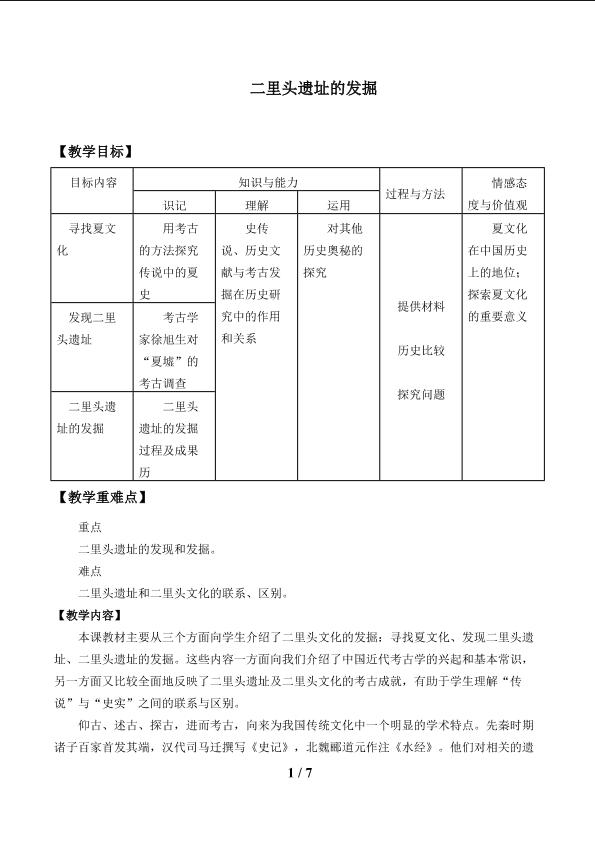 二里头遗址的发掘

【教学目标】

| 目标内容 | 知识与能力 | | | 过程与方法 | 情感态度与价值观 |
|---|---|---|---|---|---|
| | 识记 | 理解 | 运用 | | |
| 寻找夏文化 | 用考古的方法探究传说中的夏史 | 史传说、历史文献与考古发掘在历史研究中的作用和关系 | 对其他历史奥秘的探究 | 提供材料 历史比较 探究问题 | 夏文化在中国历史上的地位；探索夏文化的重要意义 |
| 发现二里头遗址 | 考古学家徐旭生对“夏墟”的考古调查 | | | | |
| 二里头遗址的发掘 | 二里头遗址的发掘过程及成果历 | | | | |

【教学重难点】

重点

二里头遗址的发现和发掘。

难点

二里头遗址和二里头文化的联系、区别。

【教学内容】

本课教材主要从三个方面向学生介绍了二里头文化的发掘：寻找夏文化、发现二里头遗址、二里头遗址的发掘。这些内容一方面向我们介绍了中国近代考古学的兴起和基本常识，另一方面又比较全面地反映了二里头遗址及二里头文化的考古成就，有助于学生理解“传说”与“史实”之间的联系与区别。

仰古、述古、探古，进而考古，向来为我国传统文化中一个明显的学术特点。先秦时期诸子百家首发其端，汉代司马迁撰写《史记》，北魏郦道元作注《水经》。他们对相关的遗

1 / 7